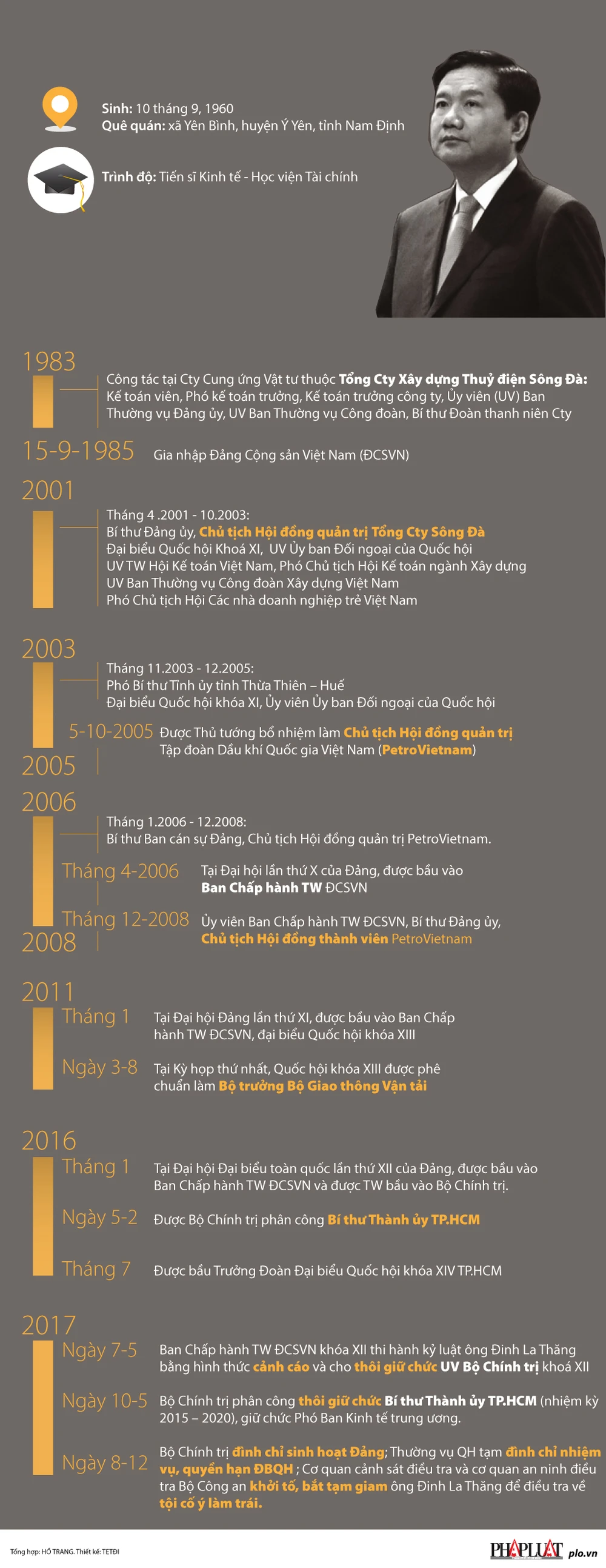 Sinh: 10 tháng 9, 1960
Quê quán: xã Yên Bình, huyện Ý Yên, tỉnh Nam Định

Trình độ: Tiến sĩ Kinh tế - Học viện Tài chính

1983
Công tác tại Cty Cung ứng Vật tư thuộc Tổng Cty Xây dựng Thuỷ điện Sông Đà: Kế toán viên, Phó kế toán trưởng, Kế toán trưởng công ty, Ủy viên (UV) Ban Thường vụ Đảng ủy, UV Ban Thường vụ Công đoàn, Bí thư Đoàn thanh niên Cty

15-9-1985
Gia nhập Đảng Cộng sản Việt Nam (ĐCSVN)

2001
Tháng 4 .2001 - 10.2003:
Bí thư Đảng ủy, Chủ tịch Hội đồng quản trị Tổng Cty Sông Đà
Đại biểu Quốc hội Khoá XI, UV Ủy ban Đối ngoại của Quốc hội
UV TW Hội Kế toán Việt Nam, Phó Chủ tịch Hội Kế toán ngành Xây dựng
UV Ban Thường vụ Công đoàn Xây dựng Việt Nam
Phó Chủ tịch Hội Các nhà doanh nghiệp trẻ Việt Nam

2003
Tháng 11.2003 - 12.2005:
Phó Bí thư Tỉnh ủy tỉnh Thừa Thiên – Huế
Đại biểu Quốc hội khóa XI, Ủy viên Ủy ban Đối ngoại của Quốc hội

5-10-2005
Được Thủ tướng bổ nhiệm làm Chủ tịch Hội đồng quản trị Tập đoàn Dầu khí Quốc gia Việt Nam (PetroVietnam)

2005

2006
Tháng 1.2006 - 12.2008:
Bí thư Ban cán sự Đảng, Chủ tịch Hội đồng quản trị PetroVietnam.

Tháng 4-2006
Tại Đại hội lần thứ X của Đảng, được bầu vào Ban Chấp hành TW ĐCSVN

Tháng 12-2008
Ủy viên Ban Chấp hành TW ĐCSVN, Bí thư Đảng ủy, Chủ tịch Hội đồng thành viên PetroVietnam

2008

2011
Tháng 1
Tại Đại hội Đảng lần thứ XI, được bầu vào Ban Chấp hành TW ĐCSVN, đại biểu Quốc hội khóa XIII

Ngày 3-8
Tại Kỳ họp thứ nhất, Quốc hội khóa XIII được phê chuẩn làm Bộ trưởng Bộ Giao thông Vận tải

2016
Tháng 1
Tại Đại hội Đại biểu toàn quốc lần thứ XII của Đảng, được bầu vào Ban Chấp hành TW ĐCSVN và được TW bầu vào Bộ Chính trị.

Ngày 5-2
Được Bộ Chính trị phân công Bí thư Thành ủy TP.HCM

Tháng 7
Được bầu Trưởng Đoàn Đại biểu Quốc hội khóa XIV TP.HCM

2017
Ngày 7-5
Ban Chấp hành TW ĐCSVN khóa XII thi hành kỷ luật ông Đinh La Thăng bằng hình thức cảnh cáo và cho thôi giữ chức UV Bộ Chính trị khoá XII

Ngày 10-5
Bộ Chính trị phân công thôi giữ chức Bí thư Thành ủy TP.HCM (nhiệm kỳ 2015 – 2020), giữ chức Phó Ban Kinh tế trung ương.

Ngày 8-12
Bộ Chính trị đình chỉ sinh hoạt Đảng; Thường vụ QH tạm đình chỉ nhiệm vụ, quyền hạn ĐBQH ; Cơ quan cảnh sát điều tra và cơ quan an ninh điều tra Bộ Công an khởi tố, bắt tạm giam ông Đinh La Thăng để điều tra về tội cố ý làm trái.

Tổng hợp: HỒ TRANG. Thiết kế: TETĐI
PHÁP LUẬT plo.vn